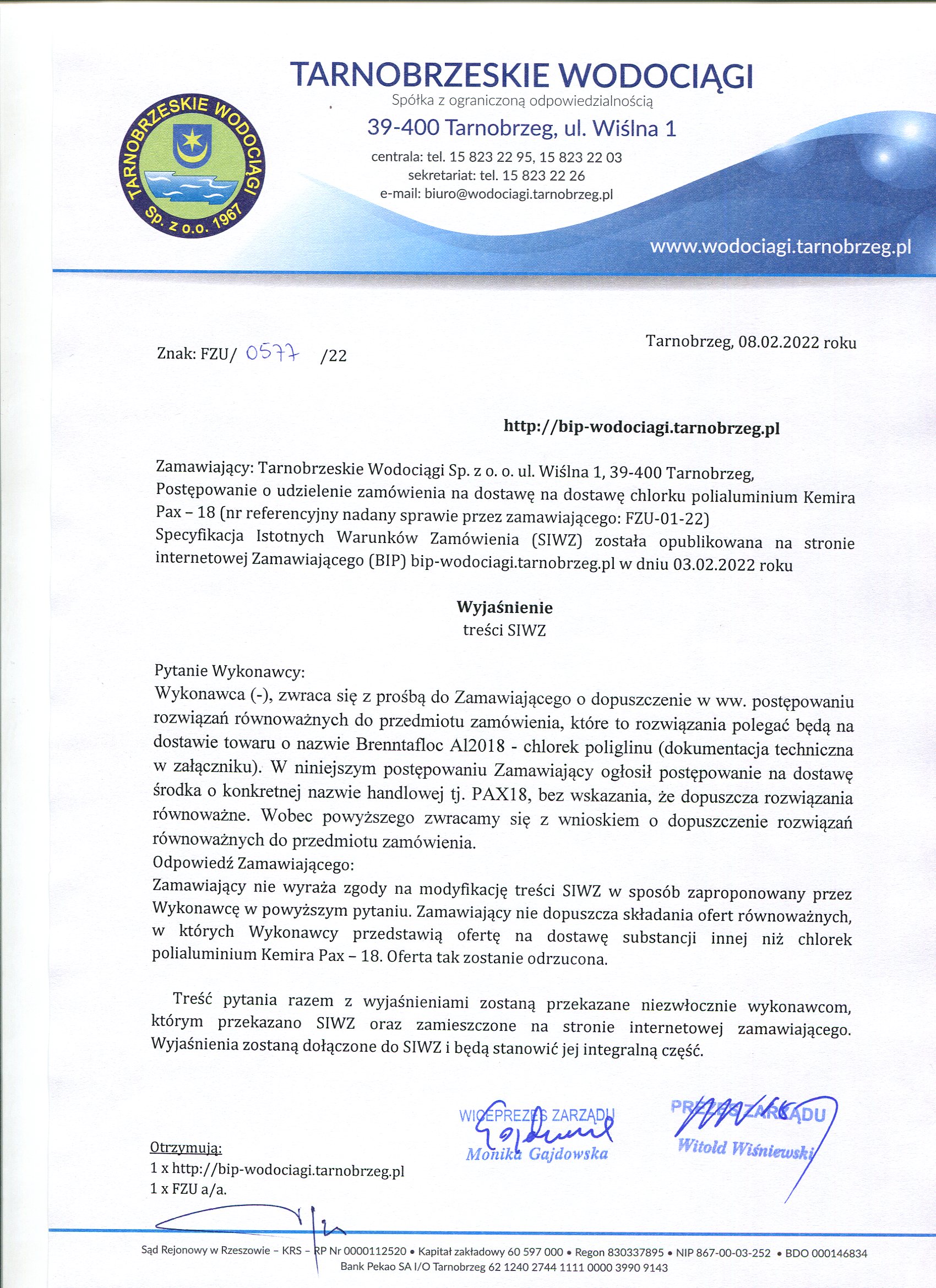 TARNOBRZESKIE WODOCIĄGI
Spółka z ograniczoną odpowiedzialnością
39-400 Tarnobrzeg, ul. Wiślna 1
centrala: tel. 15 823 22 95, 15 823 22 03
sekretariat: tel. 15 823 22 26
e-mail: biuro@wodociagi.tarnobrzeg.pl

TARNOBRZESKIE WODOCIĄGI Sp. z o.o. 1967

www.wodociagi.tarnobrzeg.pl

Znak: FZU/ 0577 /22

Tarnobrzeg, 08.02.2022 roku

http://bip-wodociagi.tarnobrzeg.pl

Zamawiający: Tarnobrzeskie Wodociągi Sp. z o. o. ul. Wiślna 1, 39-400 Tarnobrzeg,
Postępowanie o udzielenie zamówienia na dostawę na dostawę chlorku polialuminium Kemira Pax – 18 (nr referencyjny nadany sprawie przez zamawiającego: FZU-01-22)
Specyfikacja Istotnych Warunków Zamówienia (SIWZ) została opublikowana na stronie internetowej Zamawiającego (BIP) bip-wodociagi.tarnobrzeg.pl w dniu 03.02.2022 roku

Wyjaśnienie
treści SIWZ

Pytanie Wykonawcy:
Wykonawca (-), zwraca się z prośbą do Zamawiającego o dopuszczenie w ww. postępowaniu rozwiązań równoważnych do przedmiotu zamówienia, które to rozwiązania polegać będą na dostawie towaru o nazwie Brenntafloc Al2018 - chlorek poliglinu (dokumentacja techniczna w załączniku). W niniejszym postępowaniu Zamawiający ogłosił postępowanie na dostawę środka o konkretnej nazwie handlowej tj. PAX18, bez wskazania, że dopuszcza rozwiązania równoważne. Wobec powyższego zwracamy się z wnioskiem o dopuszczenie rozwiązań równoważnych do przedmiotu zamówienia.
Odpowiedź Zamawiającego:
Zamawiający nie wyraża zgody na modyfikację treści SIWZ w sposób zaproponowany przez Wykonawcę w powyższym pytaniu. Zamawiający nie dopuszcza składania ofert równoważnych, w których Wykonawcy przedstawią ofertę na dostawę substancji innej niż chlorek polialuminium Kemira Pax – 18. Oferta tak zostanie odrzucona.

Treść pytania razem z wyjaśnieniami zostaną przekazane niezwłocznie wykonawcom, którym przekazano SIWZ oraz zamieszczone na stronie internetowej zamawiającego. Wyjaśnienia zostaną dołączone do SIWZ i będą stanowić jej integralną część.

WICEPREZES ZARZĄDU
Monika Gajdowska

PREZES ZARZĄDU
Witold Wiśniewski

Otrzymują:
1 x http://bip-wodociagi.tarnobrzeg.pl
1 x FZU a/a.

Sąd Rejonowy w Rzeszowie – KRS – RP Nr 0000112520 • Kapitał zakładowy 60 597 000 • Regon 830337895 • NIP 867-00-03-252 • BDO 000146834
Bank Pekao SA I/O Tarnobrzeg 62 1240 2744 1111 0000 3990 9143